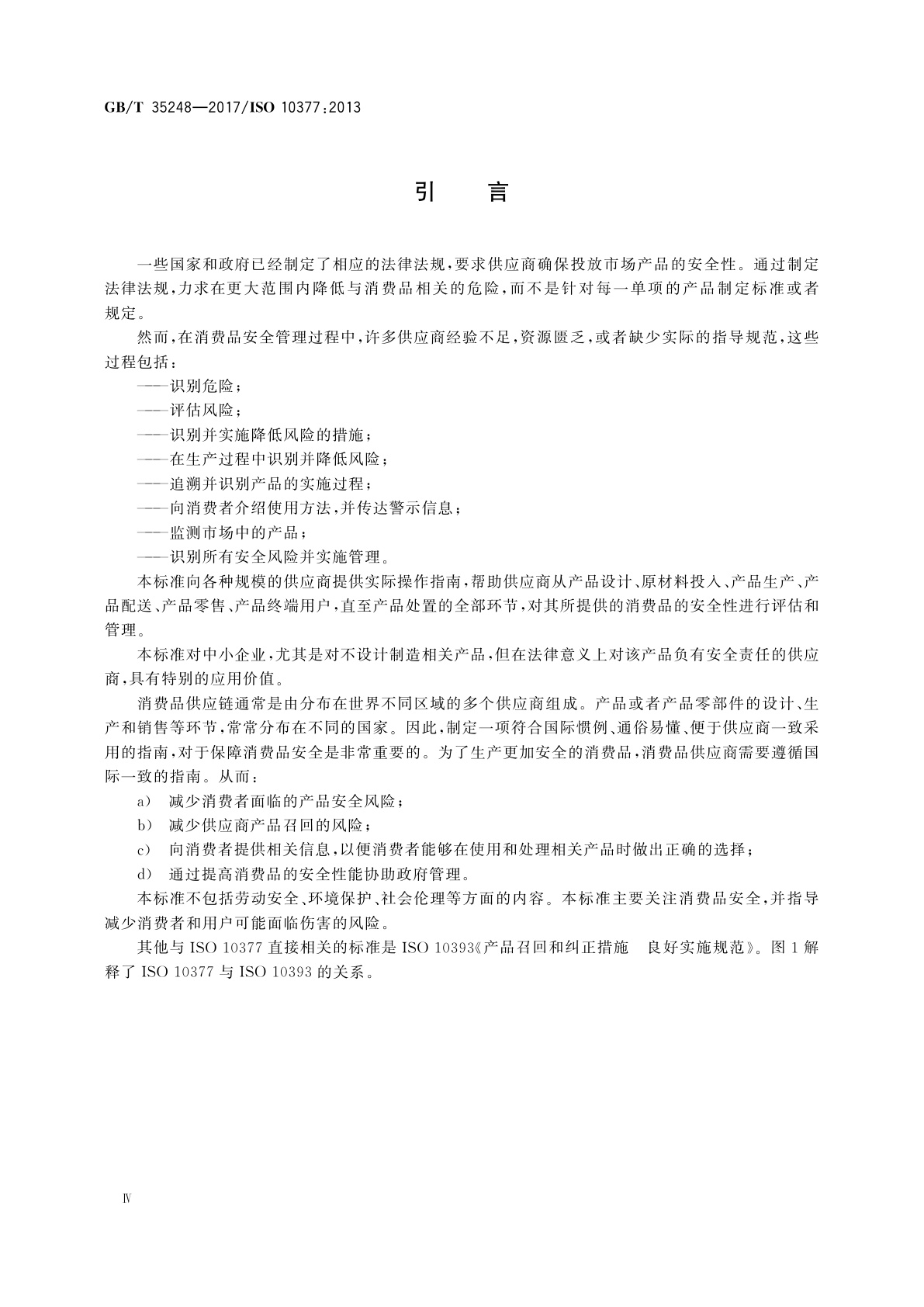 GB/T 35248—2017/ISO 10377:2013

引　言

一些国家和政府已经制定了相应的法律法规，要求供应商确保投放市场产品的安全性。通过制定法律法规，力求在更大范围内降低与消费品相关的危险，而不是针对每一单项的产品制定标准或者规定。

然而，在消费品安全管理过程中，许多供应商经验不足，资源匮乏，或者缺少实际的指导规范，这些过程包括：

——识别危险；

——评估风险；

——识别并实施降低风险的措施；

——在生产过程中识别并降低风险；

——追溯并识别产品的实施过程；

——向消费者介绍使用方法，并传达警示信息；

——监测市场中的产品；

——识别所有安全风险并实施管理。

本标准向各种规模的供应商提供实际操作指南，帮助供应商从产品设计、原材料投入、产品生产、产品配送、产品零售、产品终端用户，直至产品处置的全部环节，对其所提供的消费品的安全性进行评估和管理。

本标准对中小企业，尤其是对不设计制造相关产品，但在法律意义上对该产品负有安全责任的供应商，具有特别的应用价值。

消费品供应链通常是由分布在世界不同区域的多个供应商组成。产品或者产品零部件的设计、生产和销售等环节，常常分布在不同的国家。因此，制定一项符合国际惯例、通俗易懂、便于供应商一致采用的指南，对于保障消费品安全是非常重要的。为了生产更加安全的消费品，消费品供应商需要遵循国际一致的指南。从而：

a)　减少消费者面临的产品安全风险；

b)　减少供应商产品召回的风险；

c)　向消费者提供相关信息，以便消费者能够在使用和处理相关产品时做出正确的选择；

d)　通过提高消费品的安全性能协助政府管理。

本标准不包括劳动安全、环境保护、社会伦理等方面的内容。本标准主要关注消费品安全，并指导减少消费者和用户可能面临伤害的风险。

其他与 ISO 10377 直接相关的标准是 ISO 10393《产品召回和纠正措施　良好实施规范》。图 1 解释了 ISO 10377 与 ISO 10393 的关系。

Ⅳ